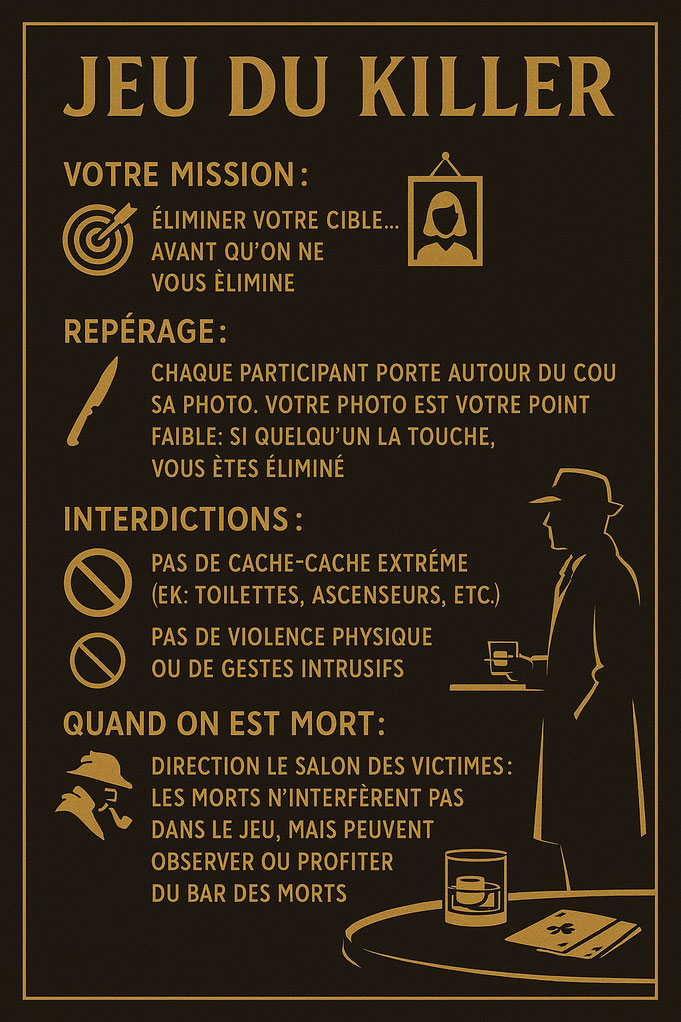 JEU DU KILLER

VOTRE MISSION:

ÉLIMINER VOTRE CIBLE... AVANT QU'ON NE VOUS ÈLIMINE

REPÉRAGE:

CHAQUE PARTICIPANT PORTE AUTOUR DU COU SA PHOTO. VOTRE PHOTO EST VOTRE POINT FAIBLE: SI QUELQU'UN LA TOUCHE, VOUS ÈTES ÉLIMINÉ

INTERDICTIONS:

PAS DE CACHE-CACHE EXTRÉME (EK: TOILETTES, ASCENSEURS, ETC.)

PAS DE VIOLENCE PHYSIQUE OU DE GESTES INTRUSIFS

QUAND ON EST MORT:

DIRECTION LE SALON DES VICTIMES: LES MORTS N'INTERFÈRENT PAS DANS LE JEU, MAIS PEUVENT OBSERVER OU PROFITER DU BAR DES MORTS